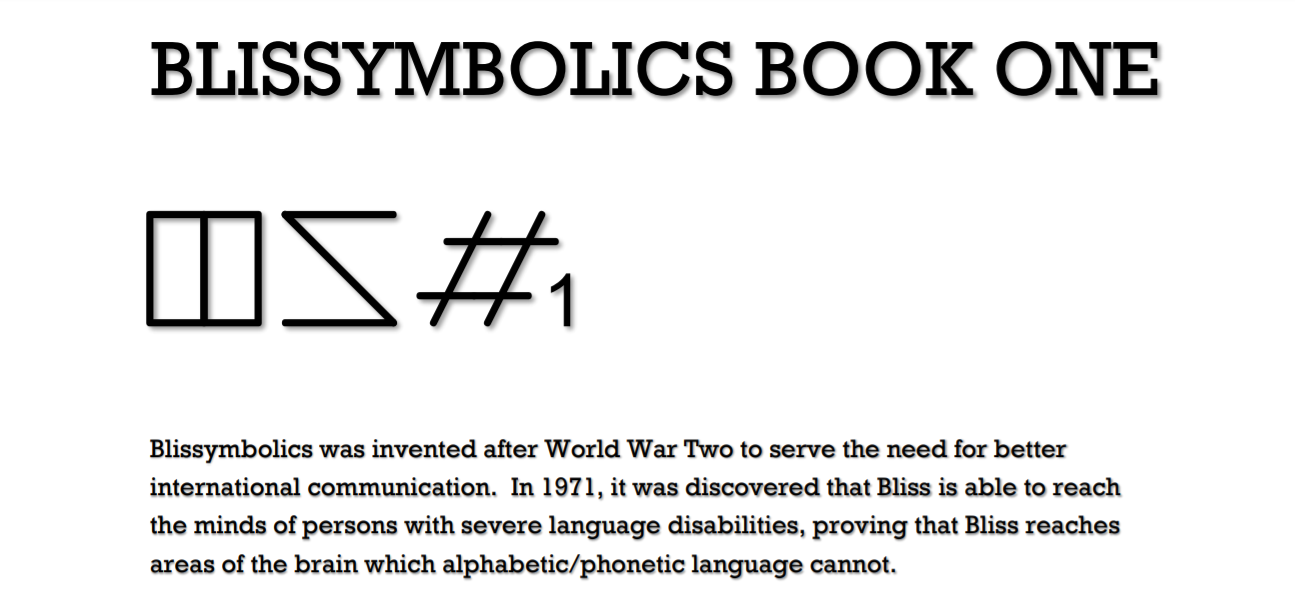 BLISSYMBOLICS BOOK ONE

1

Blissymbolics was invented after World War Two to serve the need for better international communication. In 1971, it was discovered that Bliss is able to reach the minds of persons with severe language disabilities, proving that Bliss reaches areas of the brain which alphabetic/phonetic language cannot.